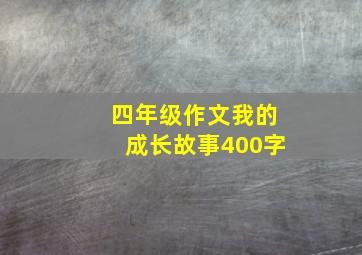 四年级作文我的成长故事400字